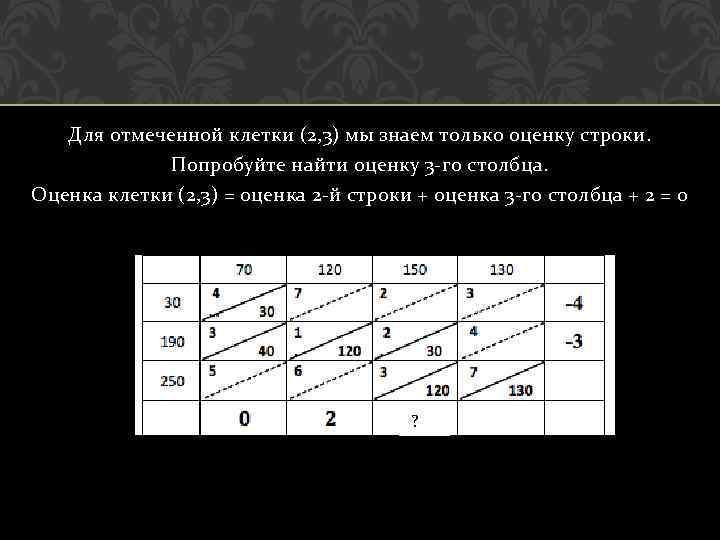 Для отмеченной клетки (2,3) мы знаем только оценку строки.
Попробуйте найти оценку 3-го столбца.
Оценка клетки (2,3) = оценка 2-й строки + оценка 3-го столбца + 2 = 0

|  | 70 | 120 | 150 | 130 |  |
|---|---|---|---|---|---|
| 30 | 4 30 | 7 | 2 | 3 | -4 |
| 190 | 3 40 | 1 120 | 2 30 | 4 | -3 |
| 250 | 5 | 6 | 3 120 | 7 130 |  |
|  | 0 | 2 | ? |  |  |